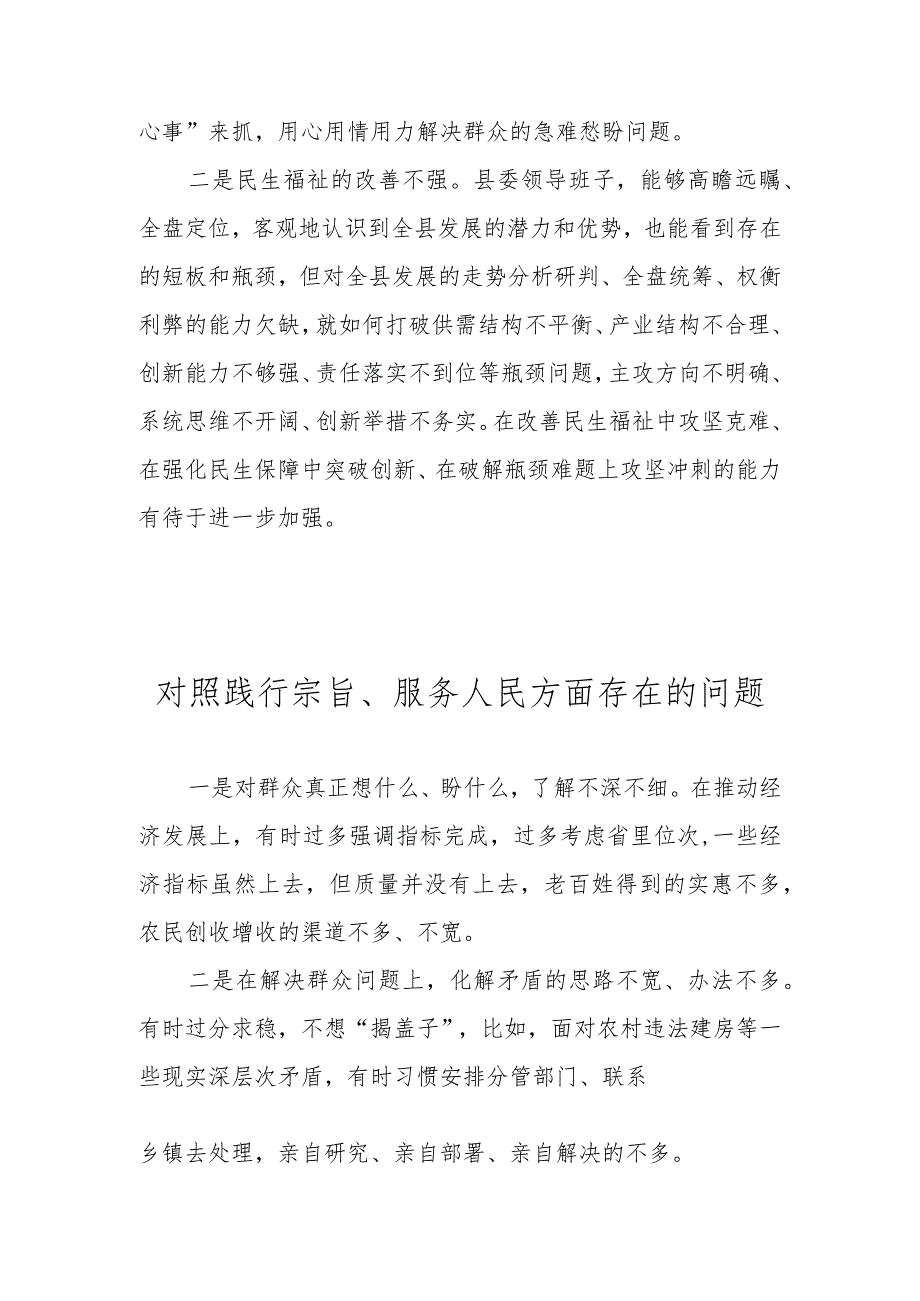 心事”来抓，用心用情用力解决群众的急难愁盼问题。

二是民生福祉的改善不强。县委领导班子，能够高瞻远瞩、全盘定位，客观地认识到全县发展的潜力和优势，也能看到存在的短板和瓶颈，但对全县发展的走势分析研判、全盘统筹、权衡利弊的能力欠缺，就如何打破供需结构不平衡、产业结构不合理、创新能力不够强、责任落实不到位等瓶颈问题，主攻方向不明确、系统思维不开阔、创新举措不务实。在改善民生福祉中攻坚克难、在强化民生保障中突破创新、在破解瓶颈难题上攻坚冲刺的能力有待于进一步加强。

对照践行宗旨、服务人民方面存在的问题

一是对群众真正想什么、盼什么，了解不深不细。在推动经济发展上，有时过多强调指标完成，过多考虑省里位次，一些经济指标虽然上去，但质量并没有上去，老百姓得到的实惠不多，农民创收增收的渠道不多、不宽。

二是在解决群众问题上，化解矛盾的思路不宽、办法不多。有时过分求稳，不想“揭盖子”，比如，面对农村违法建房等一些现实深层次矛盾，有时习惯安排分管部门、联系

乡镇去处理，亲自研究、亲自部署、亲自解决的不多。